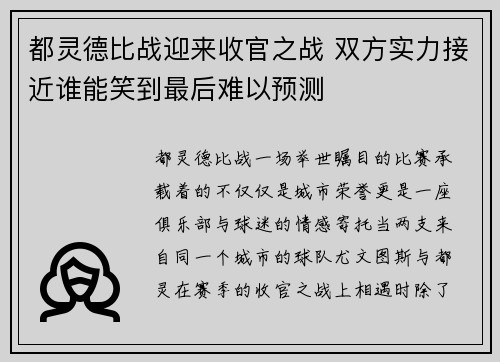 都灵德比战迎来收官之战 双方实力接近谁能笑到最后难以预测

都灵德比战一场举世瞩目的比赛承载着的不仅仅是城市荣誉更是一座俱乐部与球迷的情感寄托当两支来自同一个城市的球队尤文图斯与都灵在赛季的收官之战上相遇时除了